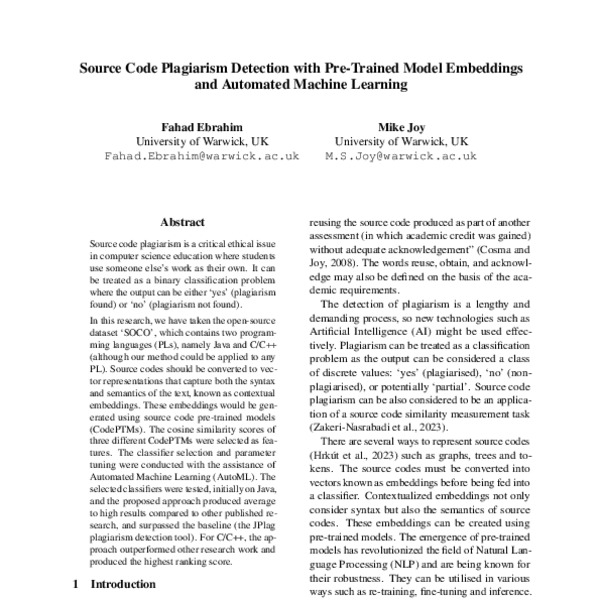 Source Code Plagiarism Detection with Pre-Trained Model Embeddings and Automated Machine Learning

Fahad Ebrahim
University of Warwick, UK
Fahad.Ebrahim@warwick.ac.uk

Mike Joy
University of Warwick, UK
M.S.Joy@warwick.ac.uk

Abstract

Source code plagiarism is a critical ethical issue in computer science education where students use someone else's work as their own. It can be treated as a binary classification problem where the output can be either 'yes' (plagiarism found) or 'no' (plagiarism not found).

In this research, we have taken the open-source dataset 'SOCO', which contains two programming languages (PLs), namely Java and C/C++ (although our method could be applied to any PL). Source codes should be converted to vector representations that capture both the syntax and semantics of the text, known as contextual embeddings. These embeddings would be generated using source code pre-trained models (CodePTMs). The cosine similarity scores of three different CodePTMs were selected as features. The classifier selection and parameter tuning were conducted with the assistance of Automated Machine Learning (AutoML). The selected classifiers were tested, initially on Java, and the proposed approach produced average to high results compared to other published research, and surpassed the baseline (the JPlag plagiarism detection tool). For C/C++, the approach outperformed other research work and produced the highest ranking score.

1 Introduction

reusing the source code produced as part of another assessment (in which academic credit was gained) without adequate acknowledgement" (Cosma and Joy, 2008). The words reuse, obtain, and acknowledge may also be defined on the basis of the academic requirements.

The detection of plagiarism is a lengthy and demanding process, so new technologies such as Artificial Intelligence (AI) might be used effectively. Plagiarism can be treated as a classification problem as the output can be considered a class of discrete values: 'yes' (plagiarised), 'no' (non-plagiarised), or potentially 'partial'. Source code plagiarism can be also considered to be an application of a source code similarity measurement task (Zakeri-Nasrabadi et al., 2023).

There are several ways to represent source codes (Hrkút et al., 2023) such as graphs, trees and tokens. The source codes must be converted into vectors known as embeddings before being fed into a classifier. Contextualized embeddings not only consider syntax but also the semantics of source codes. These embeddings can be created using pre-trained models. The emergence of pre-trained models has revolutionized the field of Natural Language Processing (NLP) and are being known for their robustness. They can be utilised in various ways such as re-training, fine-tuning and inference.